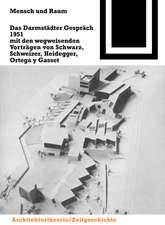 Mensch und Raum

Das Darmstädter Gespräch 1951 mit den wegweisenden Vorträgen von Schwarz, Schweizer, Heidegger, Ortega y Gasset

Architekturtheorie/Zeitgeschichte